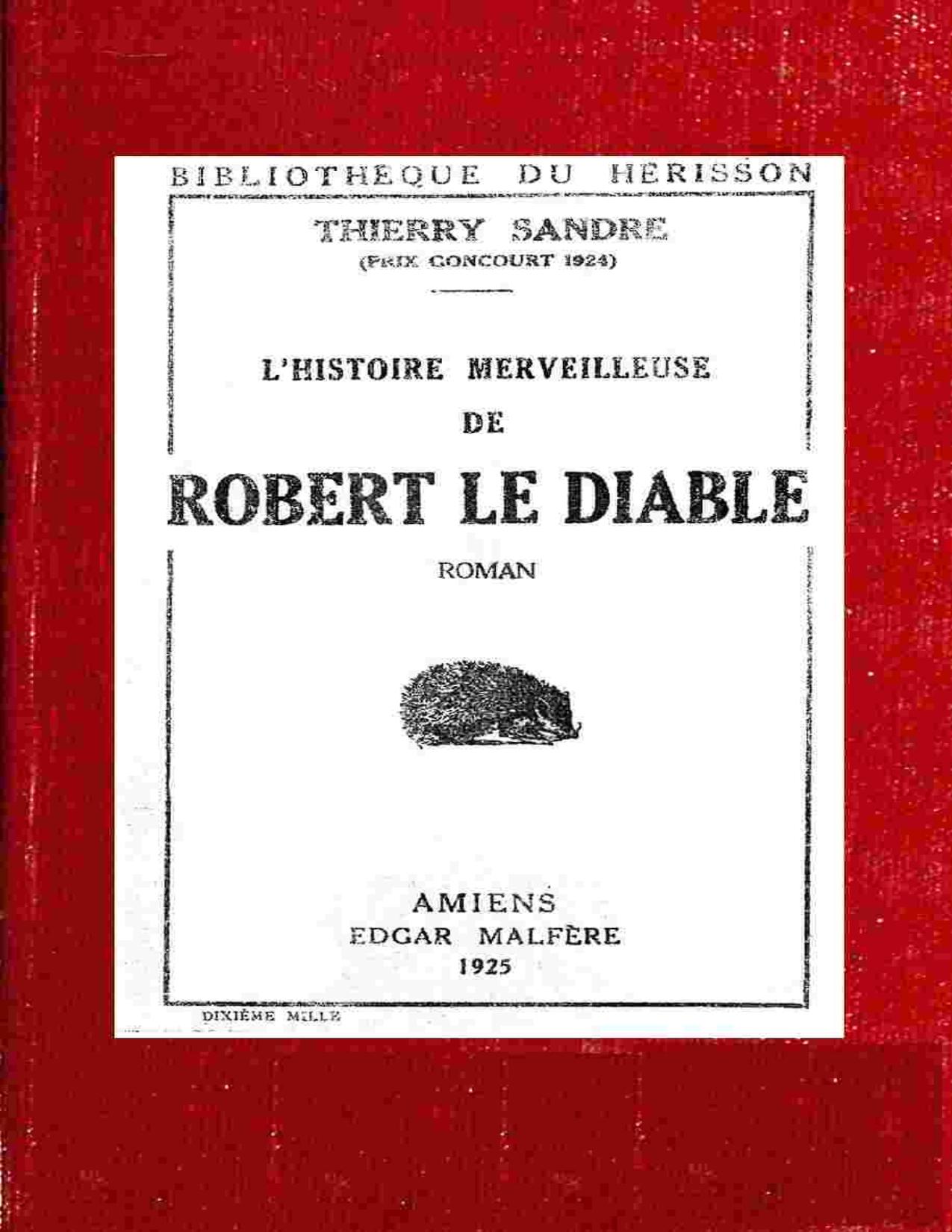 BIBLIOTHEQUE DU HERISSON

THIERRY SANDRE
(PRIX GONCOURT 1924)

L'HISTOIRE MERVEILLEUSE
DE
ROBERT LE DIABLE

ROMAN

AMIENS
EDGAR MALFÈRE
1925

DIXIÈME MILLE